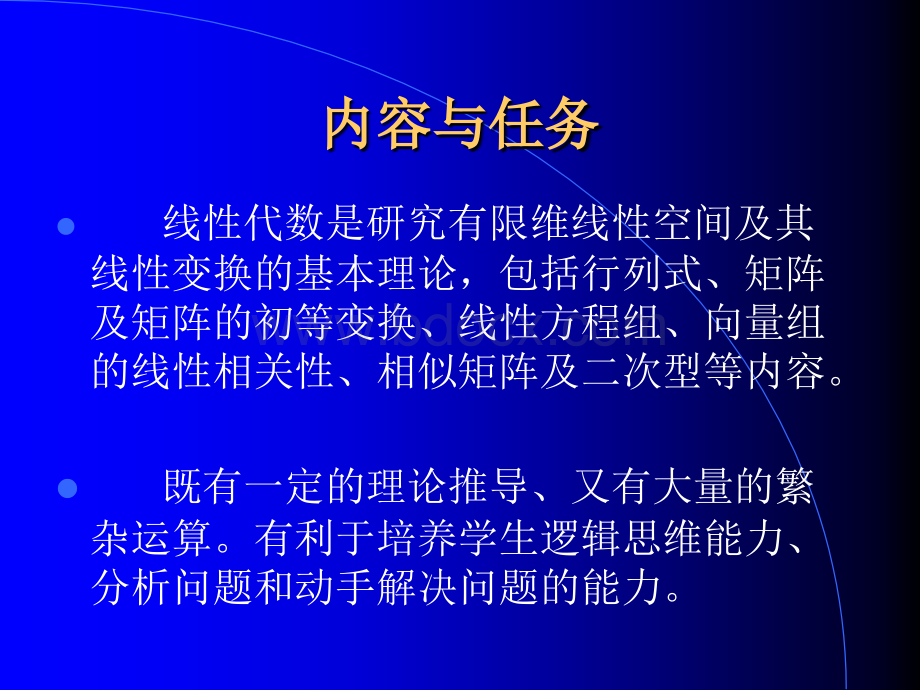 内容与任务

线性代数是研究有限维线性空间及其线性变换的基本理论，包括行列式、矩阵及矩阵的初等变换、线性方程组、向量组的线性相关性、相似矩阵及二次型等内容。

既有一定的理论推导、又有大量的繁杂运算。有利于培养学生逻辑思维能力、分析问题和动手解决问题的能力。

www.bdocx.com